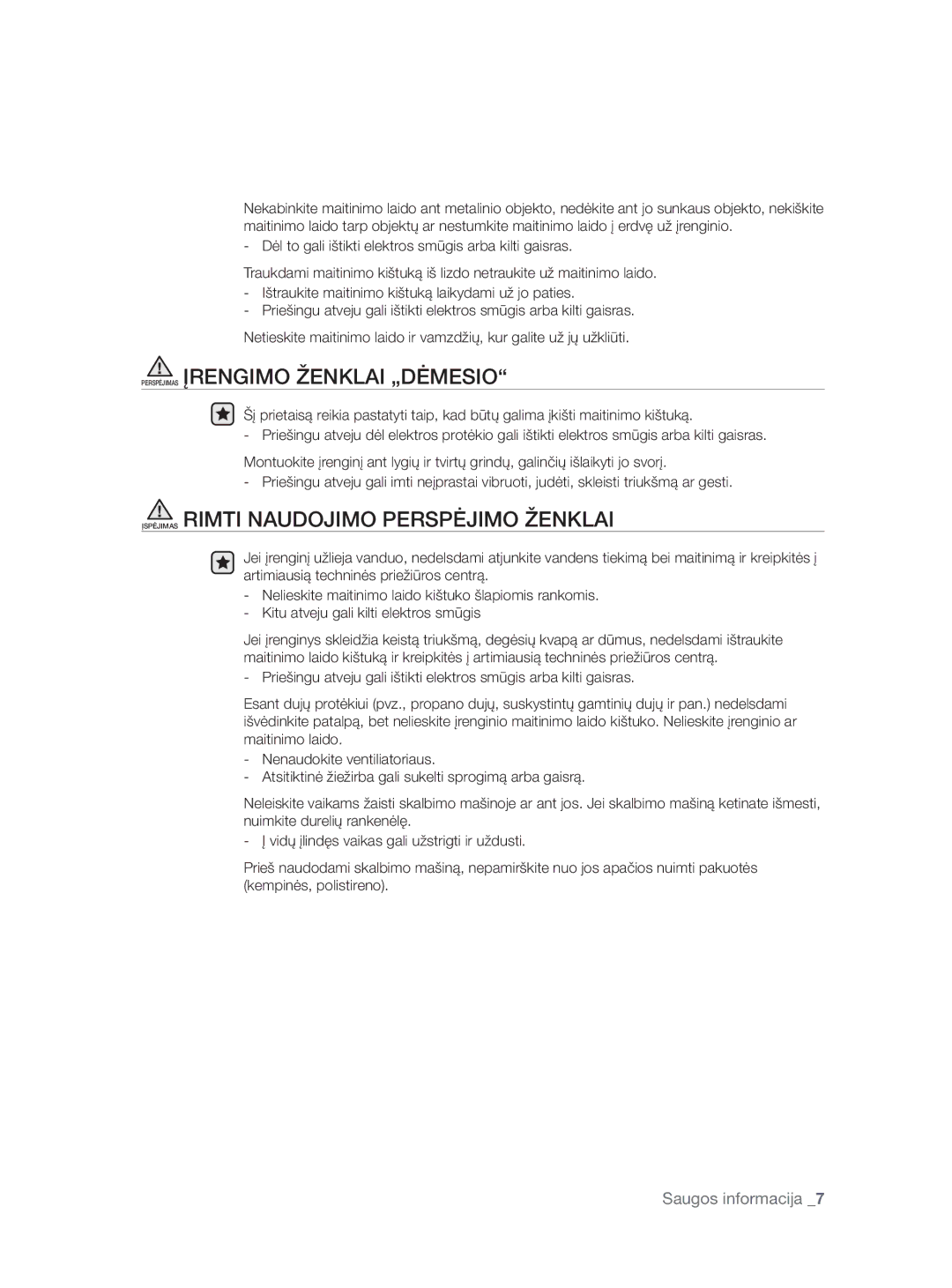 Nekabinkite maitinimo laido ant metalinio objekto, nedėkite ant jo sunkaus objekto, nekiškite maitinimo laido tarp objektų ar nestumkite maitinimo laido į erdvę už įrenginio.
- Dėl to gali ištikti elektros smūgis arba kilti gaisras.

Traukdami maitinimo kištuką iš lizdo netraukite už maitinimo laido.
- Ištraukite maitinimo kištuką laikydami už jo paties.
- Priešingu atveju gali ištikti elektros smūgis arba kilti gaisras.

Netieskite maitinimo laido ir vamzdžių, kur galite už jų užkliūti.

PERSPĖJIMAS ĮRENGIMO ŽENKLAI „DĖMESIO“

Šį prietaisą reikia pastatyti taip, kad būtų galima įkišti maitinimo kištuką.
- Priešingu atveju dėl elektros protėkio gali ištikti elektros smūgis arba kilti gaisras.

Montuokite įrenginį ant lygių ir tvirtų grindų, galinčių išlaikyti jo svorį.
- Priešingu atveju gali imti neįprastai vibruoti, judėti, skleisti triukšmą ar gesti.

ĮSPĖJIMAS RIMTI NAUDOJIMO PERSPĖJIMO ŽENKLAI

Jei įrenginį užlieja vanduo, nedelsdami atjunkite vandens tiekimą bei maitinimą ir kreipkitės į artimiausią techninės priežiūros centrą.
- Nelieskite maitinimo laido kištuko šlapiomis rankomis.
- Kitu atveju gali kilti elektros smūgis

Jei įrenginys skleidžia keistą triukšmą, degėsių kvapą ar dūmus, nedelsdami ištraukite maitinimo laido kištuką ir kreipkitės į artimiausią techninės priežiūros centrą.
- Priešingu atveju gali ištikti elektros smūgis arba kilti gaisras.

Esant dujų protėkiui (pvz., propano dujų, suskystintų gamtinių dujų ir pan.) nedelsdami išvėdinkite patalpą, bet nelieskite įrenginio maitinimo laido kištuko. Nelieskite įrenginio ar maitinimo laido.
- Nenaudokite ventiliatoriaus.
- Atsitiktinė žiežirba gali sukelti sprogimą arba gaisrą.

Neleiskite vaikams žaisti skalbimo mašinoje ar ant jos. Jei skalbimo mašiną ketinate išmesti, nuimkite durelių rankenėlę.
- Į vidų įlindęs vaikas gali užstrigti ir uždusti.

Prieš naudodami skalbimo mašiną, nepamirškite nuo jos apačios nuimti pakuotės (kempinės, polistireno).

Saugos informacija _7